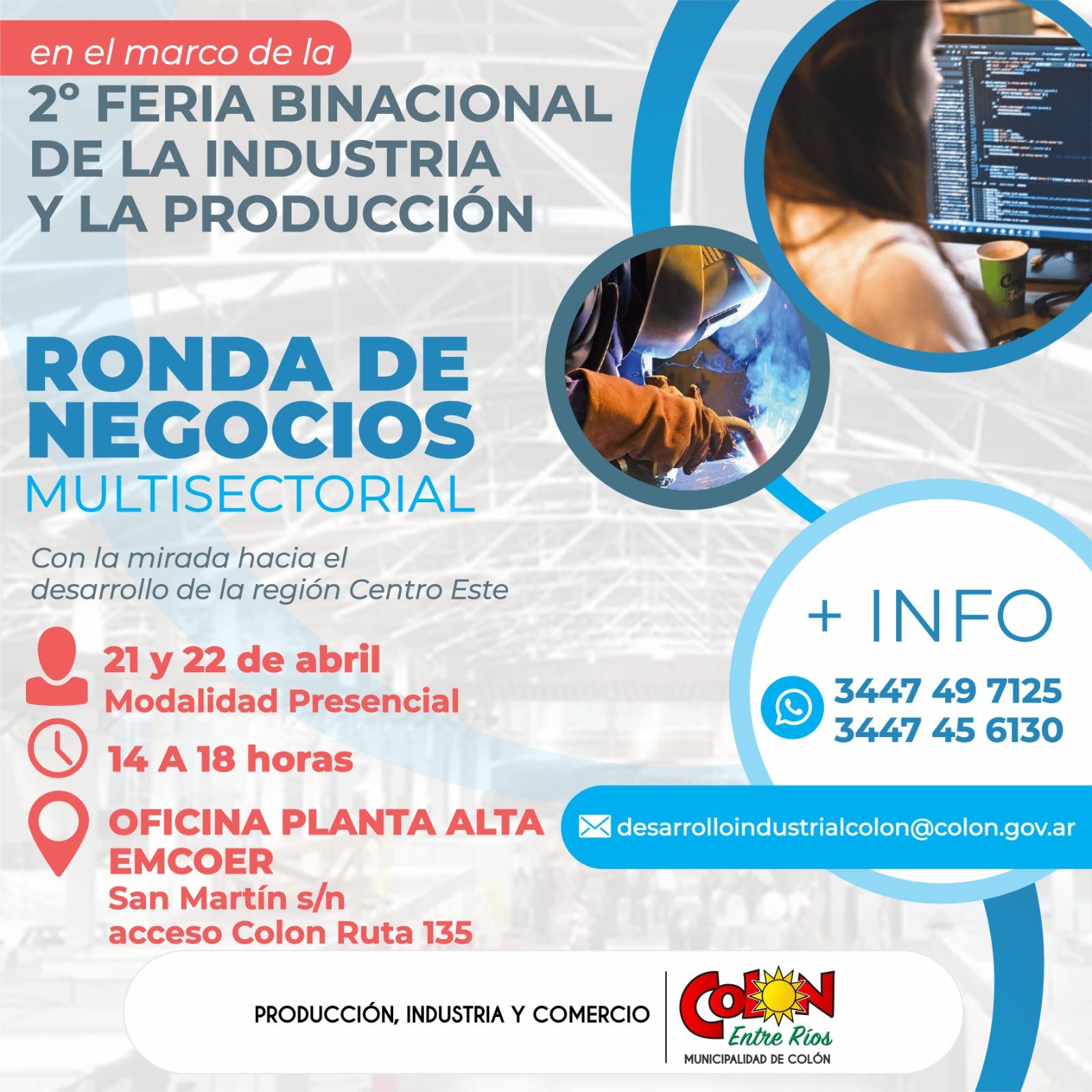 en el marco de la

2° FERIA BINACIONAL DE LA INDUSTRIA Y LA PRODUCCIÓN

RONDA DE NEGOCIOS

MULTISECTORIAL

Con la mirada hacia el desarrollo de la región Centro Este

21 y 22 de abril
Modalidad Presencial

14 A 18 horas

OFICINA PLANTA ALTA EMCOER
San Martín s/n
acceso Colon Ruta 135

+ INFO

3447 49 7125
3447 45 6130

desarrolloindustrialcolon@colon.gov.ar

PRODUCCIÓN, INDUSTRIA Y COMERCIO

COLON
Entre Ríos
MUNICIPALIDAD DE COLÓN